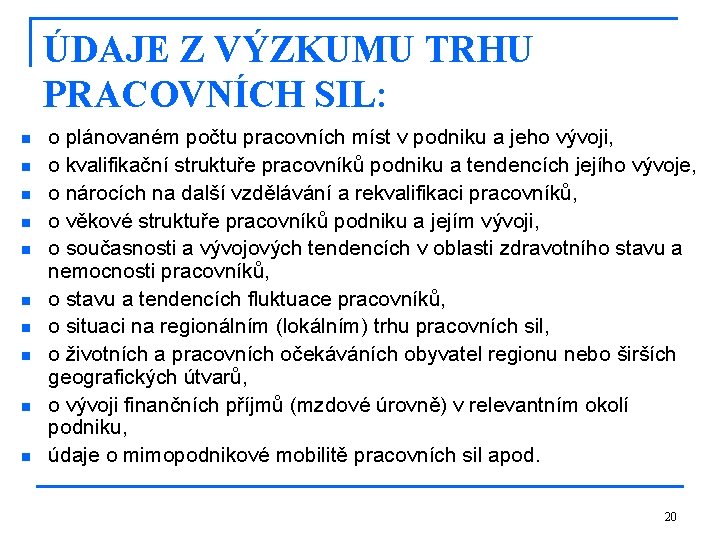 ÚDAJE Z VÝZKUMU TRHU PRACOVNÍCH SIL:

- o plánovaném počtu pracovních míst v podniku a jeho vývoji,
- o kvalifikační struktuře pracovníků podniku a tendencích jejího vývoje,
- o nárocích na další vzdělávání a rekvalifikaci pracovníků,
- o věkové struktuře pracovníků podniku a jejím vývoji,
- o současnosti a vývojových tendencích v oblasti zdravotního stavu a nemocnosti pracovníků,
- o stavu a tendencích fluktuace pracovníků,
- o situaci na regionálním (lokálním) trhu pracovních sil,
- o životních a pracovních očekáváních obyvatel regionu nebo širších geografických útvarů,
- o vývoji finančních příjmů (mzdové úrovně) v relevantním okolí podniku,
- údaje o mimopodnikové mobilitě pracovních sil apod.

20